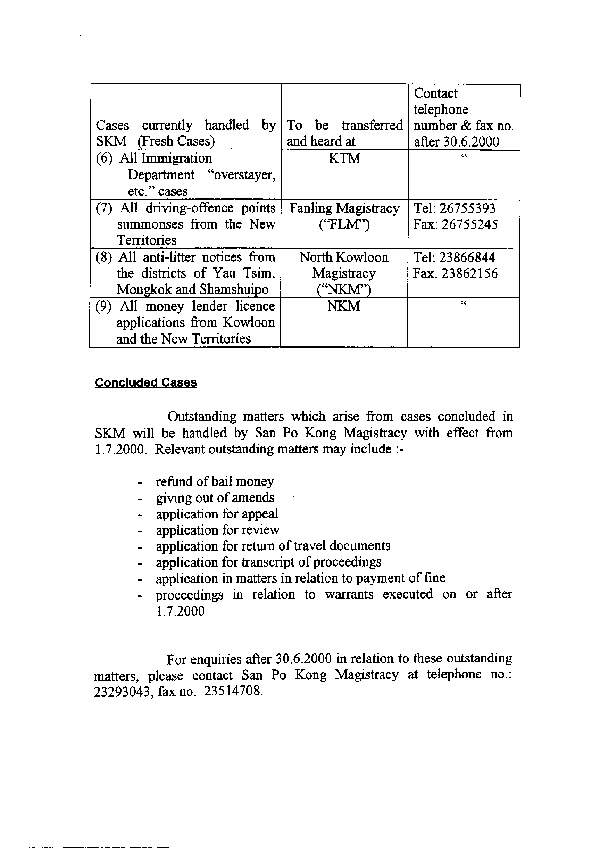 | Cases currently handled by SKM (Fresh Cases) | To be transferred and heard at | Contact telephone number & fax no. after 30.6.2000 |
|---|---|---|
| (6) All Immigration Department "overstayer, etc." cases | KTM | " |
| (7) All driving-offence points summonses from the New Territories | Fanling Magistracy ("FLM") | Tel: 26755393 Fax: 26755245 |
| (8) All anti-litter notices from the districts of Yau Tsim, Mongkok and Shamshuipo | North Kowloon Magistracy ("NKM") | Tel: 23866844 Fax. 23862156 |
| (9) All money lender licence applications from Kowloon and the New Territories | NKM | " |

Concluded Cases

Outstanding matters which arise from cases concluded in SKM will be handled by San Po Kong Magistracy with effect from 1.7.2000. Relevant outstanding matters may include :-

- refund of bail money
- giving out of amends
- application for appeal
- application for review
- application for return of travel documents
- application for transcript of proceedings
- application in matters in relation to payment of fine
- proceedings in relation to warrants executed on or after 1.7.2000

For enquiries after 30.6.2000 in relation to these outstanding matters, please contact San Po Kong Magistracy at telephone no.: 23293043, fax no. 23514708.